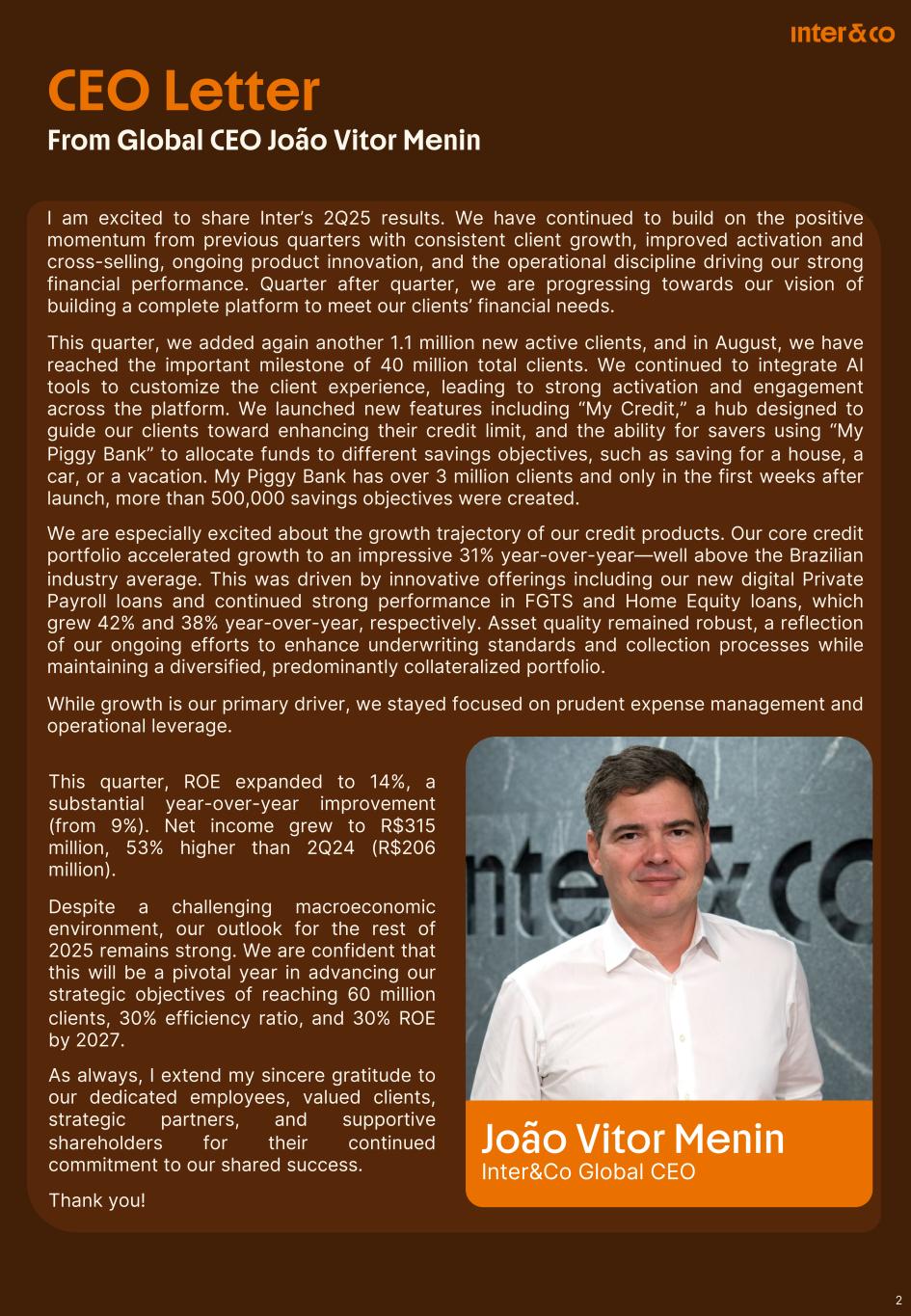 inter&co

CEO Letter
From Global CEO João Vitor Menin

I am excited to share Inter's 2Q25 results. We have continued to build on the positive momentum from previous quarters with consistent client growth, improved activation and cross-selling, ongoing product innovation, and the operational discipline driving our strong financial performance. Quarter after quarter, we are progressing towards our vision of building a complete platform to meet our clients' financial needs.

This quarter, we added again another 1.1 million new active clients, and in August, we have reached the important milestone of 40 million total clients. We continued to integrate AI tools to customize the client experience, leading to strong activation and engagement across the platform. We launched new features including "My Credit," a hub designed to guide our clients toward enhancing their credit limit, and the ability for savers using "My Piggy Bank" to allocate funds to different savings objectives, such as saving for a house, a car, or a vacation. My Piggy Bank has over 3 million clients and only in the first weeks after launch, more than 500,000 savings objectives were created.

We are especially excited about the growth trajectory of our credit products. Our core credit portfolio accelerated growth to an impressive 31% year-over-year—well above the Brazilian industry average. This was driven by innovative offerings including our new digital Private Payroll loans and continued strong performance in FGTS and Home Equity loans, which grew 42% and 38% year-over-year, respectively. Asset quality remained robust, a reflection of our ongoing efforts to enhance underwriting standards and collection processes while maintaining a diversified, predominantly collateralized portfolio.

While growth is our primary driver, we stayed focused on prudent expense management and operational leverage.

This quarter, ROE expanded to 14%, a substantial year-over-year improvement (from 9%). Net income grew to R$315 million, 53% higher than 2Q24 (R$206 million).

Despite a challenging macroeconomic environment, our outlook for the rest of 2025 remains strong. We are confident that this will be a pivotal year in advancing our strategic objectives of reaching 60 million clients, 30% efficiency ratio, and 30% ROE by 2027.

As always, I extend my sincere gratitude to our dedicated employees, valued clients, strategic partners, and supportive shareholders for their continued commitment to our shared success.

Thank you!

João Vitor Menin
Inter&Co Global CEO

2